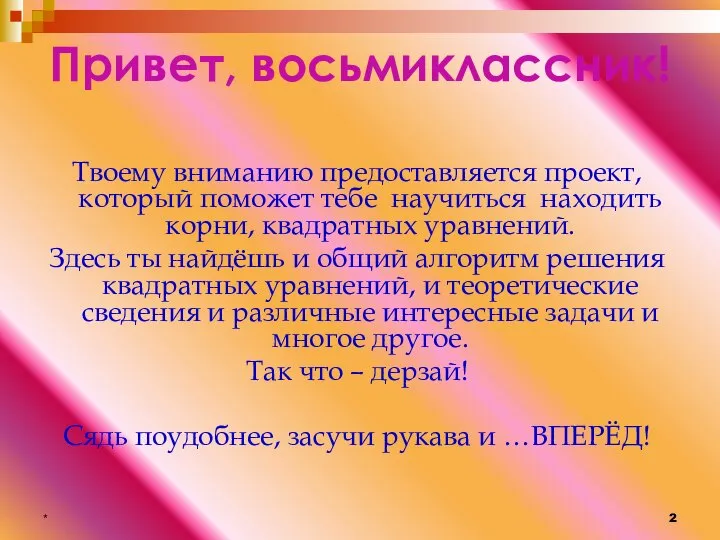 Привет, восьмиклассник!

Твоему вниманию предоставляется проект, который поможет тебе научиться находить корни, квадратных уравнений.

Здесь ты найдёшь и общий алгоритм решения квадратных уравнений, и теоретические сведения и различные интересные задачи и многое другое.

Так что – дерзай!

Сядь поудобнее, засучи рукава и …ВПЕРЁД!

*

2